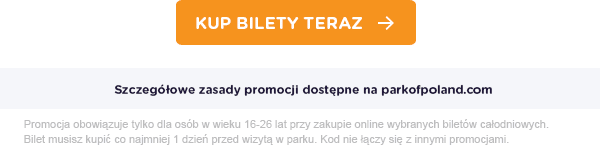 KUP BILETY TERAZ →

Szczegółowe zasady promocji dostępne na parkofpoland.com

Promocja obowiązuje tylko dla osób w wieku 16-26 lat przy zakupie online wybranych biletów całodniowych. Bilet musisz kupić co najmniej 1 dzień przed wizytą w parku. Kod nie łączy się z innymi promocjami.